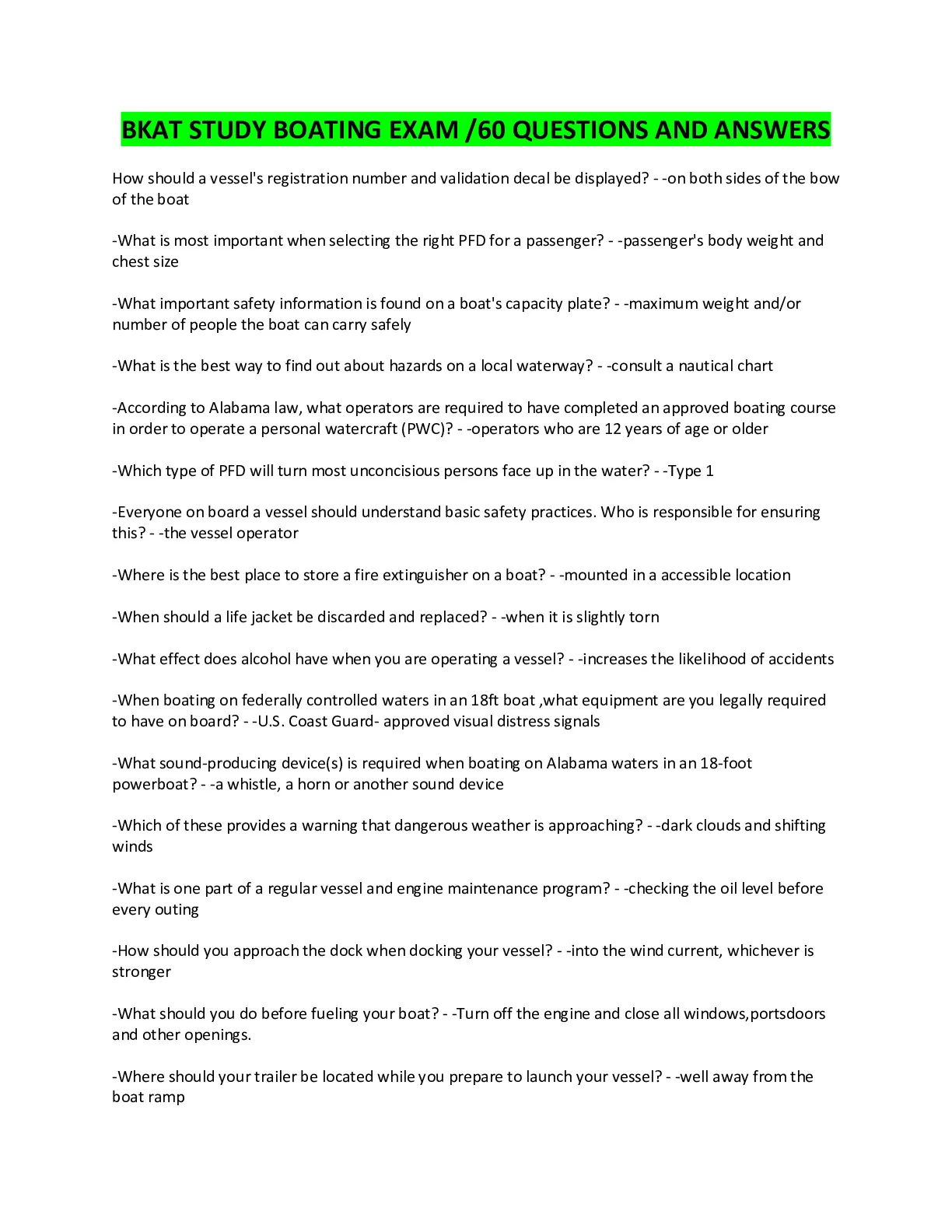 BKAT STUDY BOATING EXAM /60 QUESTIONS AND ANSWERS

How should a vessel's registration number and validation decal be displayed? - -on both sides of the bow of the boat

-What is most important when selecting the right PFD for a passenger? - -passenger's body weight and chest size

-What important safety information is found on a boat's capacity plate? - -maximum weight and/or number of people the boat can carry safely

-What is the best way to find out about hazards on a local waterway? - -consult a nautical chart

-According to Alabama law, what operators are required to have completed an approved boating course in order to operate a personal watercraft (PWC)? - -operators who are 12 years of age or older

-Which type of PFD will turn most unconcisious persons face up in the water? - -Type 1

-Everyone on board a vessel should understand basic safety practices. Who is responsible for ensuring this? - -the vessel operator

-Where is the best place to store a fire extinguisher on a boat? - -mounted in a accessible location

-When should a life jacket be discarded and replaced? - -when it is slightly torn

-What effect does alcohol have when you are operating a vessel? - -increases the likelihood of accidents

-When boating on federally controlled waters in an 18ft boat ,what equipment are you legally required to have on board? - -U.S. Coast Guard- approved visual distress signals

-What sound-producing device(s) is required when boating on Alabama waters in an 18-foot powerboat? - -a whistle, a horn or another sound device

-Which of these provides a warning that dangerous weather is approaching? - -dark clouds and shifting winds

-What is one part of a regular vessel and engine maintenance program? - -checking the oil level before every outing

-How should you approach the dock when docking your vessel? - -into the wind current, whichever is stronger

-What should you do before fueling your boat? - -Turn off the engine and close all windows,portsdoors and other openings.

-Where should your trailer be located while you prepare to launch your vessel? - -well away from the boat ramp